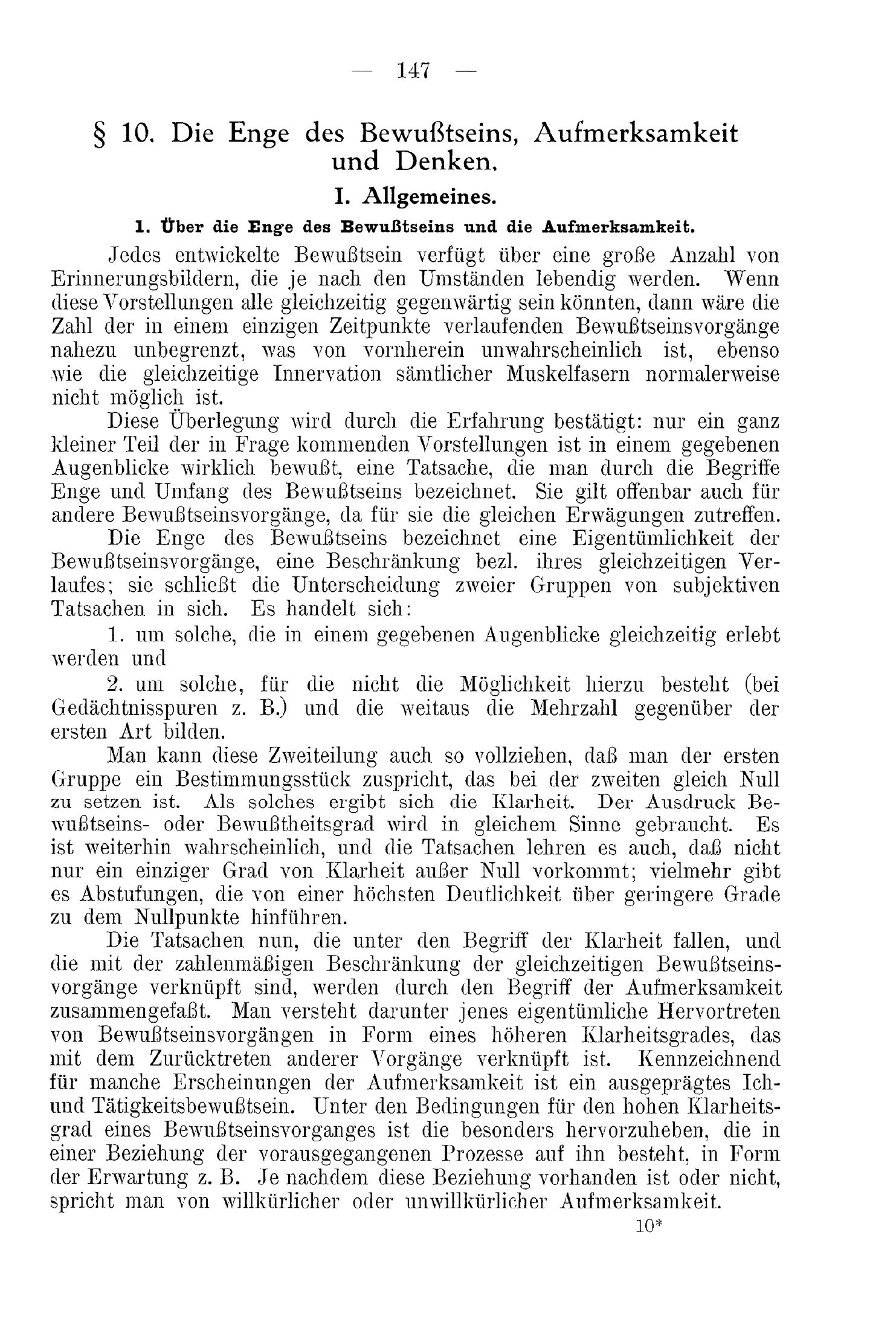 — 147 —

§ 10. Die Enge des Bewußtseins, Aufmerksamkeit und Denken.

I. Allgemeines.

1. Über die Enge des Bewußtseins und die Aufmerksamkeit.

Jedes entwickelte Bewußtsein verfügt über eine große Anzahl von Erinnerungsbildern, die je nach den Umständen lebendig werden. Wenn diese Vorstellungen alle gleichzeitig gegenwärtig sein könnten, dann wäre die Zahl der in einem einzigen Zeitpunkte verlaufenden Bewußtseinsvorgänge nahezu unbegrenzt, was von vornherein unwahrscheinlich ist, ebenso wie die gleichzeitige Innervation sämtlicher Muskelfasern normalerweise nicht möglich ist.

Diese Überlegung wird durch die Erfahrung bestätigt: nur ein ganz kleiner Teil der in Frage kommenden Vorstellungen ist in einem gegebenen Augenblicke wirklich bewußt, eine Tatsache, die man durch die Begriffe Enge und Umfang des Bewußtseins bezeichnet. Sie gilt offenbar auch für andere Bewußtseinsvorgänge, da für sie die gleichen Erwägungen zutreffen.

Die Enge des Bewußtseins bezeichnet eine Eigentümlichkeit der Bewußtseinsvorgänge, eine Beschränkung bezl. ihres gleichzeitigen Verlaufes; sie schließt die Unterscheidung zweier Gruppen von subjektiven Tatsachen in sich. Es handelt sich:

1. um solche, die in einem gegebenen Augenblicke gleichzeitig erlebt werden und

2. um solche, für die nicht die Möglichkeit hierzu besteht (bei Gedächtnisspuren z. B.) und die weitaus die Mehrzahl gegenüber der ersten Art bilden.

Man kann diese Zweiteilung auch so vollziehen, daß man der ersten Gruppe ein Bestimmungsstück zuspricht, das bei der zweiten gleich Null zu setzen ist. Als solches ergibt sich die Klarheit. Der Ausdruck Bewußtseins- oder Bewußtheitsgrad wird in gleichem Sinne gebraucht. Es ist weiterhin wahrscheinlich, und die Tatsachen lehren es auch, daß nicht nur ein einziger Grad von Klarheit außer Null vorkommt; vielmehr gibt es Abstufungen, die von einer höchsten Deutlichkeit über geringere Grade zu dem Nullpunkte hinführen.

Die Tatsachen nun, die unter den Begriff der Klarheit fallen, und die mit der zahlenmäßigen Beschränkung der gleichzeitigen Bewußtseinsvorgänge verknüpft sind, werden durch den Begriff der Aufmerksamkeit zusammengefaßt. Man versteht darunter jenes eigentümliche Hervortreten von Bewußtseinsvorgängen in Form eines höheren Klarheitsgrades, das mit dem Zurücktreten anderer Vorgänge verknüpft ist. Kennzeichnend für manche Erscheinungen der Aufmerksamkeit ist ein ausgeprägtes Ich- und Tätigkeitsbewußtsein. Unter den Bedingungen für den hohen Klarheitsgrad eines Bewußtseinsvorganges ist die besonders hervorzuheben, die in einer Beziehung der vorausgegangenen Prozesse auf ihn besteht, in Form der Erwartung z. B. Je nachdem diese Beziehung vorhanden ist oder nicht, spricht man von willkürlicher oder unwillkürlicher Aufmerksamkeit.

10*